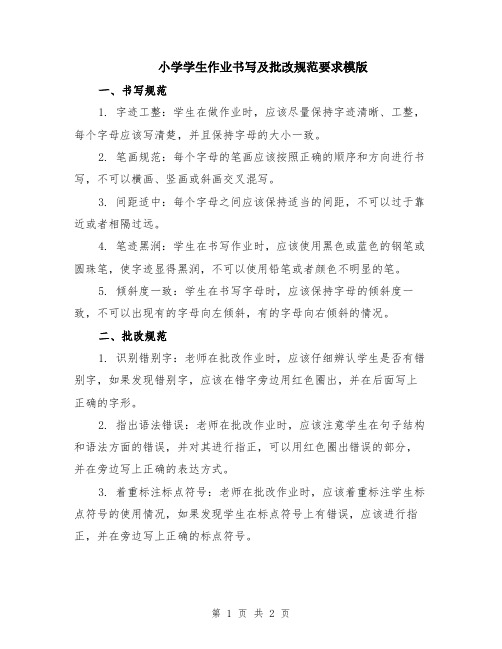 小学学生作业书写及批改规范要求模版

一、书写规范

1. 字迹工整：学生在做作业时，应该尽量保持字迹清晰、工整，每个字母应该写清楚，并且保持字母的大小一致。

2. 笔画规范：每个字母的笔画应该按照正确的顺序和方向进行书写，不可以横画、竖画或斜画交叉混写。

3. 间距适中：每个字母之间应该保持适当的间距，不可以过于靠近或者相隔过远。

4. 笔迹黑润：学生在书写作业时，应该使用黑色或蓝色的钢笔或圆珠笔，使字迹显得黑润，不可以使用铅笔或者颜色不明显的笔。

5. 倾斜度一致：学生在书写字母时，应该保持字母的倾斜度一致，不可以出现有的字母向左倾斜，有的字母向右倾斜的情况。

二、批改规范

1. 识别错别字：老师在批改作业时，应该仔细辨认学生是否有错别字，如果发现错别字，应该在错字旁边用红色圈出，并在后面写上正确的字形。

2. 指出语法错误：老师在批改作业时，应该注意学生在句子结构和语法方面的错误，并对其进行指正，可以用红色圈出错误的部分，并在旁边写上正确的表达方式。

3. 着重标注标点符号：老师在批改作业时，应该着重标注学生标点符号的使用情况，如果发现学生在标点符号上有错误，应该进行指正，并在旁边写上正确的标点符号。

第 1 页 共 2 页